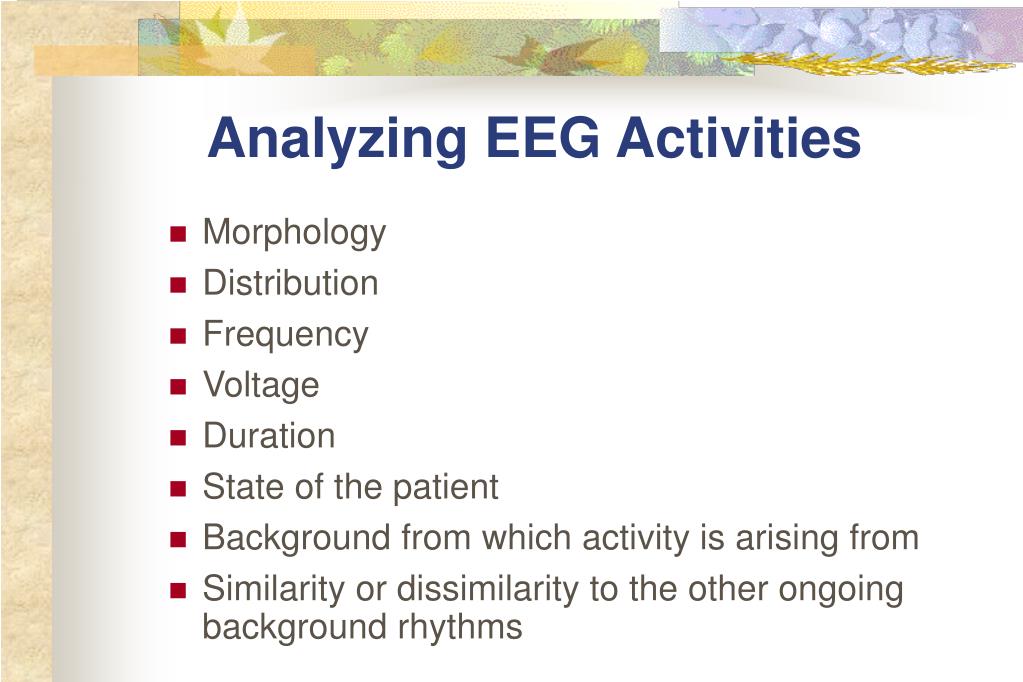 Analyzing EEG Activities

- Morphology
- Distribution
- Frequency
- Voltage
- Duration
- State of the patient
- Background from which activity is arising from
- Similarity or dissimilarity to the other ongoing background rhythms